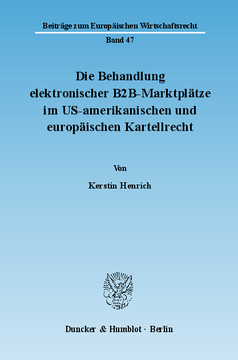 Beiträge zum Europäischen Wirtschaftsrecht

Band 47

Die Behandlung elektronischer B2B-Marktplätze im US-amerikanischen und europäischen Kartellrecht

Von

Kerstin Henrich

Duncker & Humblot · Berlin